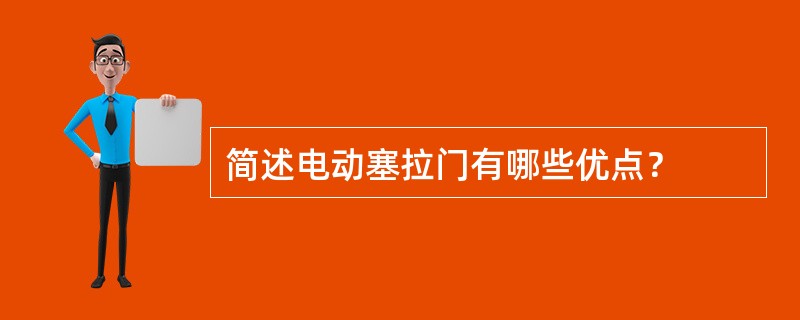 简述电动塞拉门有哪些优点？